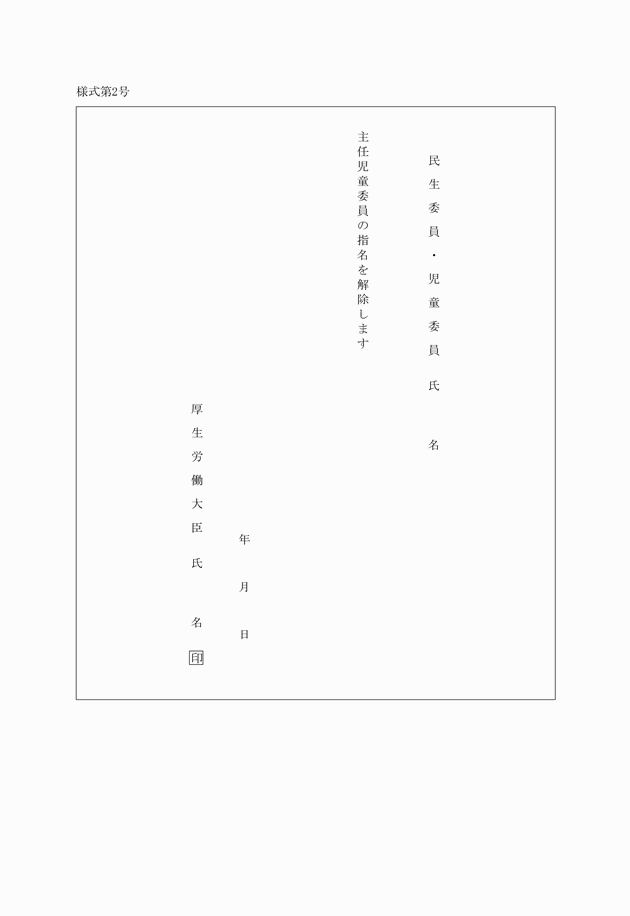 様式第2号

民生委員・児童委員 氏 名

主任児童委員の指名を解除します

年 月 日

厚生労働大臣 氏 名 印